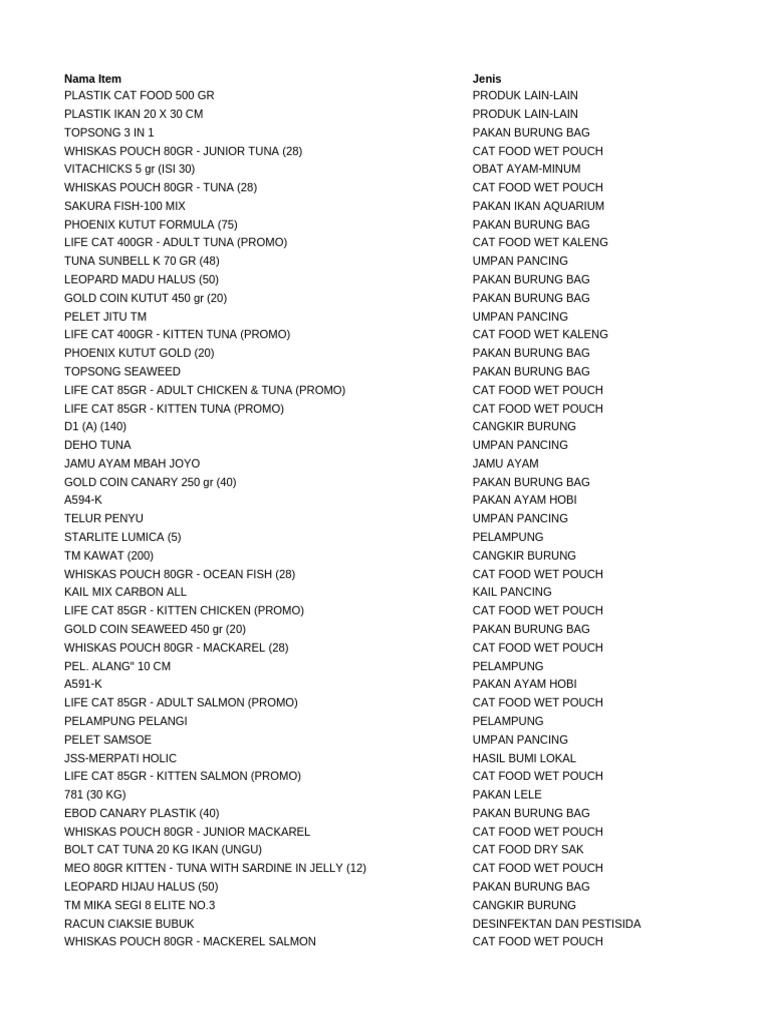 | Nama Item | Jenis |
|---|---|
| PLASTIK CAT FOOD 500 GR | PRODUK LAIN-LAIN |
| PLASTIK IKAN 20 X 30 CM | PRODUK LAIN-LAIN |
| TOPSONG 3 IN 1 | PAKAN BURUNG BAG |
| WHISKAS POUCH 80GR - JUNIOR TUNA (28) | CAT FOOD WET POUCH |
| VITACHICKS 5 gr (ISI 30) | OBAT AYAM-MINUM |
| WHISKAS POUCH 80GR - TUNA (28) | CAT FOOD WET POUCH |
| SAKURA FISH-100 MIX | PAKAN IKAN AQUARIUM |
| PHOENIX KUTUT FORMULA (75) | PAKAN BURUNG BAG |
| LIFE CAT 400GR - ADULT TUNA (PROMO) | CAT FOOD WET KALENG |
| TUNA SUNBELL K 70 GR (48) | UMPAN PANCING |
| LEOPARD MADU HALUS (50) | PAKAN BURUNG BAG |
| GOLD COIN KUTUT 450 gr (20) | PAKAN BURUNG BAG |
| PELET JITU TM | UMPAN PANCING |
| LIFE CAT 400GR - KITTEN TUNA (PROMO) | CAT FOOD WET KALENG |
| PHOENIX KUTUT GOLD (20) | PAKAN BURUNG BAG |
| TOPSONG SEAWEED | PAKAN BURUNG BAG |
| LIFE CAT 85GR - ADULT CHICKEN & TUNA (PROMO) | CAT FOOD WET POUCH |
| LIFE CAT 85GR - KITTEN TUNA (PROMO) | CAT FOOD WET POUCH |
| D1 (A) (140) | CANGKIR BURUNG |
| DEHO TUNA | UMPAN PANCING |
| JAMU AYAM MBAH JOYO | JAMU AYAM |
| GOLD COIN CANARY 250 gr (40) | PAKAN BURUNG BAG |
| A594-K | PAKAN AYAM HOBI |
| TELUR PENYU | UMPAN PANCING |
| STARLITE LUMICA (5) | PELAMPUNG |
| TM KAWAT (200) | CANGKIR BURUNG |
| WHISKAS POUCH 80GR - OCEAN FISH (28) | CAT FOOD WET POUCH |
| KAIL MIX CARBON ALL | KAIL PANCING |
| LIFE CAT 85GR - KITTEN CHICKEN (PROMO) | CAT FOOD WET POUCH |
| GOLD COIN SEAWEED 450 gr (20) | PAKAN BURUNG BAG |
| WHISKAS POUCH 80GR - MACKAREL (28) | CAT FOOD WET POUCH |
| PEL. ALANG" 10 CM | PELAMPUNG |
| A591-K | PAKAN AYAM HOBI |
| LIFE CAT 85GR - ADULT SALMON (PROMO) | CAT FOOD WET POUCH |
| PELAMPUNG PELANGI | PELAMPUNG |
| PELET SAMSOE | UMPAN PANCING |
| JSS-MERPATI HOLIC | HASIL BUMI LOKAL |
| LIFE CAT 85GR - KITTEN SALMON (PROMO) | CAT FOOD WET POUCH |
| 781 (30 KG) | PAKAN LELE |
| EBOD CANARY PLASTIK (40) | PAKAN BURUNG BAG |
| WHISKAS POUCH 80GR - JUNIOR MACKAREL | CAT FOOD WET POUCH |
| BOLT CAT TUNA 20 KG IKAN (UNGU) | CAT FOOD DRY SAK |
| MEO 80GR KITTEN - TUNA WITH SARDINE IN JELLY (12) | CAT FOOD WET POUCH |
| LEOPARD HIJAU HALUS (50) | PAKAN BURUNG BAG |
| TM MIKA SEGI 8 ELITE NO.3 | CANGKIR BURUNG |
| RACUN CIAKSIE BUBUK | DESINFEKTAN DAN PESTISIDA |
| WHISKAS POUCH 80GR - MACKEREL SALMON | CAT FOOD WET POUCH |